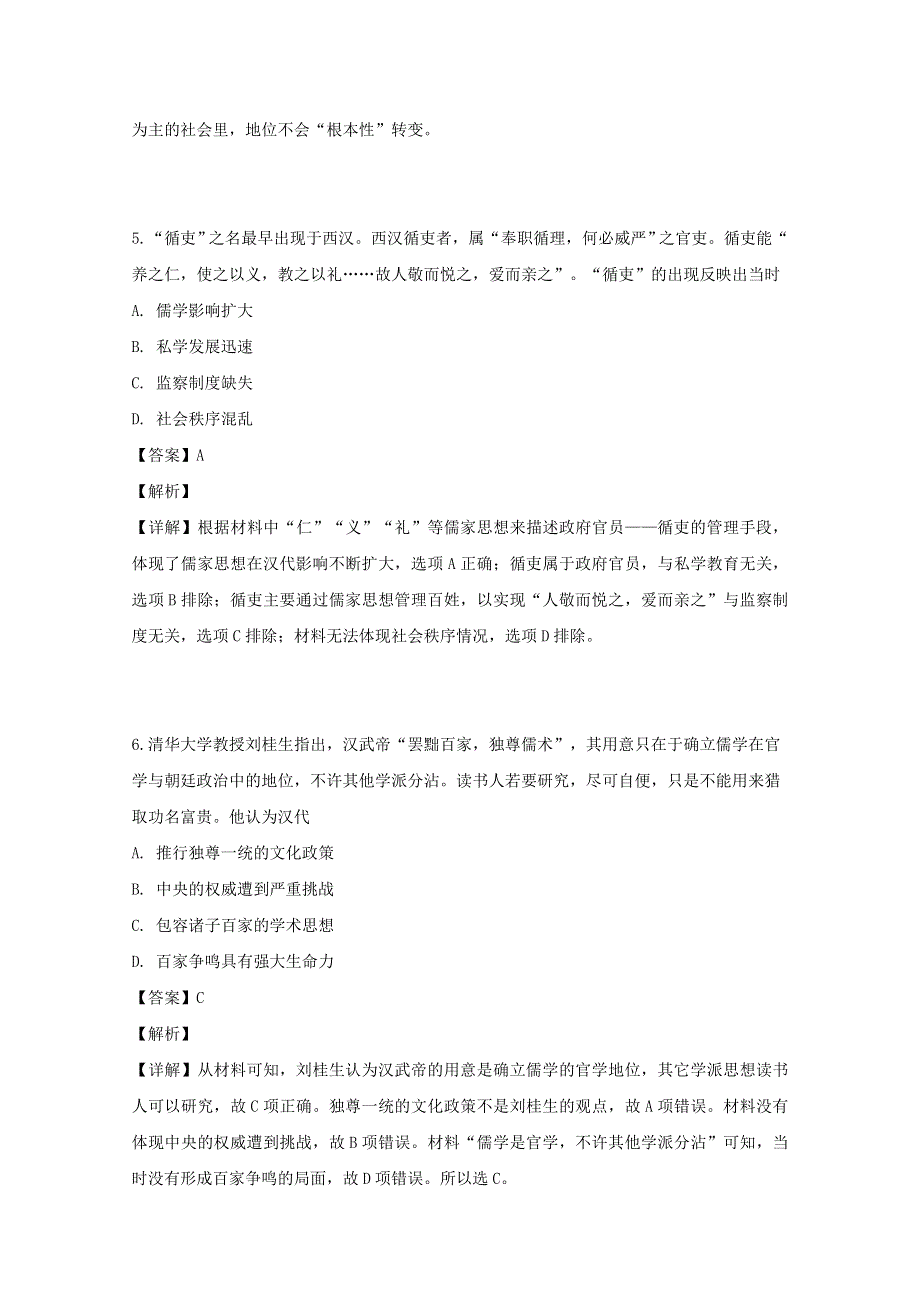 为主的社会里，地位不会“根本性”转变。

5.“循吏”之名最早出现于西汉。西汉循吏者，属“奉职循理，何必威严”之官吏。循吏能“养之仁，使之以义，教之以礼……故人敬而悦之，爱而亲之”。“循吏”的出现反映出当时

A. 儒学影响扩大

B. 私学发展迅速

C. 监察制度缺失

D. 社会秩序混乱

【答案】A

【解析】

【详解】根据材料中“仁”“义”“礼”等儒家思想来描述政府官员——循吏的管理手段，体现了儒家思想在汉代影响不断扩大，选项A正确；循吏属于政府官员，与私学教育无关，选项B排除；循吏主要通过儒家思想管理百姓，以实现“人敬而悦之，爱而亲之”与监察制度无关，选项C排除；材料无法体现社会秩序情况，选项D排除。

6.清华大学教授刘桂生指出，汉武帝“罢黜百家，独尊儒术”，其用意只在于确立儒学在官学与朝廷政治中的地位，不许其他学派分沾。读书人若要研究，尽可自便，只是不能用来猎取功名富贵。他认为汉代

A. 推行独尊一统的文化政策

B. 中央的权威遭到严重挑战

C. 包容诸子百家的学术思想

D. 百家争鸣具有强大生命力

【答案】C

【解析】

【详解】从材料可知，刘桂生认为汉武帝的用意是确立儒学的官学地位，其它学派思想读书人可以研究，故C项正确。独尊一统的文化政策不是刘桂生的观点，故A项错误。材料没有体现中央的权威遭到挑战，故B项错误。材料“儒学是官学，不许其他学派分沾”可知，当时没有形成百家争鸣的局面，故D项错误。所以选C。